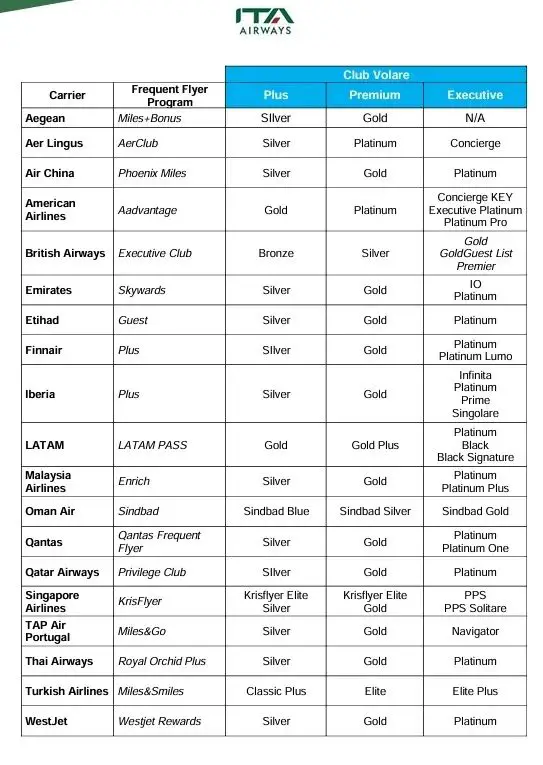 ITA AIRWAYS

| Carrier | Frequent Flyer Program | Club Volare Plus | Club Volare Premium | Club Volare Executive |
|---|---|---|---|---|
| Aegean | Miles+Bonus | SIlver | Gold | N/A |
| Aer Lingus | AerClub | Silver | Platinum | Concierge |
| Air China | Phoenix Miles | Silver | Gold | Platinum |
| American Airlines | Aadvantage | Gold | Platinum | Concierge KEY Executive Platinum Platinum Pro |
| British Airways | Executive Club | Bronze | Silver | Gold GoldGuest List Premier |
| Emirates | Skywards | Silver | Gold | IO Platinum |
| Etihad | Guest | Silver | Gold | Platinum |
| Finnair | Plus | SIlver | Gold | Platinum Platinum Lumo |
| Iberia | Plus | Silver | Gold | Infinita Platinum Prime Singolare |
| LATAM | LATAM PASS | Gold | Gold Plus | Platinum Black Black Signature |
| Malaysia Airlines | Enrich | Silver | Gold | Platinum Platinum Plus |
| Oman Air | Sindbad | Sindbad Blue | Sindbad Silver | Sindbad Gold |
| Qantas | Qantas Frequent Flyer | Silver | Gold | Platinum Platinum One |
| Qatar Airways | Privilege Club | SIlver | Gold | Platinum |
| Singapore Airlines | KrisFlyer | Krisflyer Elite Silver | Krisflyer Elite Gold | PPS PPS Solitare |
| TAP Air Portugal | Miles&Go | Silver | Gold | Navigator |
| Thai Airways | Royal Orchid Plus | Silver | Gold | Platinum |
| Turkish Airlines | Miles&Smiles | Classic Plus | Elite | Elite Plus |
| WestJet | Westjet Rewards | Silver | Gold | Platinum |